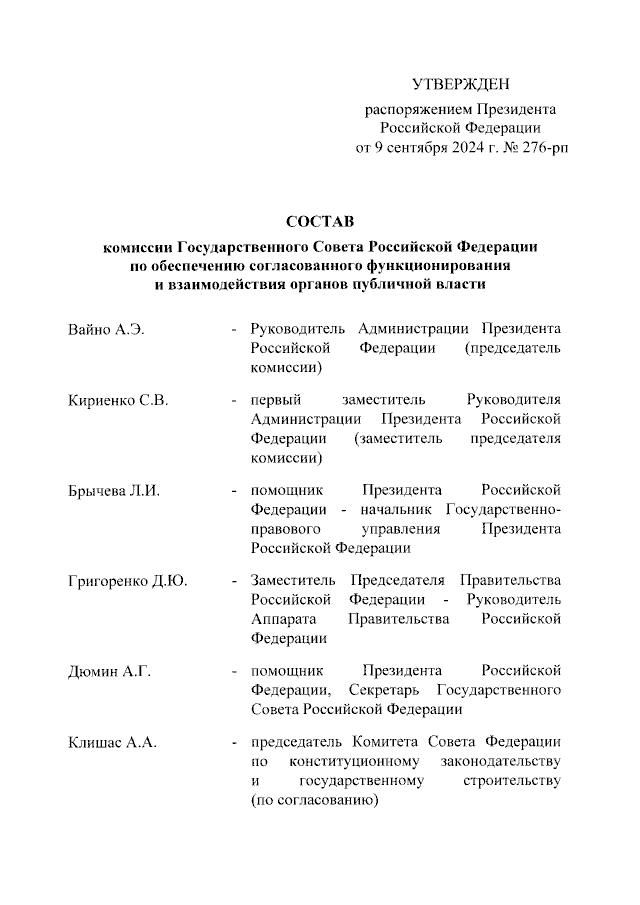 УТВЕРЖДЕН

распоряжением Президента Российской Федерации от 9 сентября 2024 г. № 276-рп

СОСТАВ

комиссии Государственного Совета Российской Федерации по обеспечению согласованного функционирования и взаимодействия органов публичной власти

Вайно А.Э. - Руководитель Администрации Президента Российской Федерации (председатель комиссии)

Кириенко С.В. - первый заместитель Руководителя Администрации Президента Российской Федерации (заместитель председателя комиссии)

Брычева Л.И. - помощник Президента Российской Федерации - начальник Государственно-правового управления Президента Российской Федерации

Григоренко Д.Ю. - Заместитель Председателя Правительства Российской Федерации - Руководитель Аппарата Правительства Российской Федерации

Дюмин А.Г. - помощник Президента Российской Федерации, Секретарь Государственного Совета Российской Федерации

Клишас А.А. - председатель Комитета Совета Федерации по конституционному законодательству и государственному строительству (по согласованию)